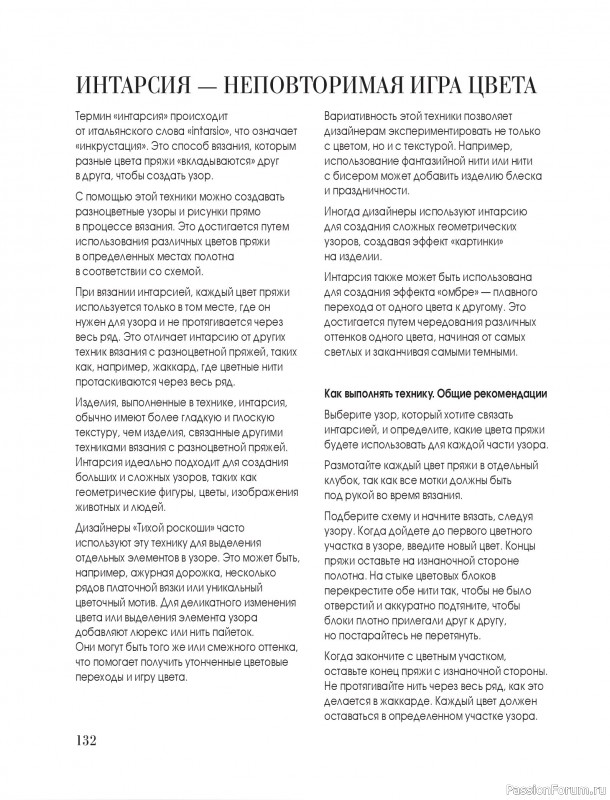 ИНТАРСИЯ — НЕПОВТОРИМАЯ ИГРА ЦВЕТА

Термин «интарсия» происходит от итальянского слова «intarsio», что означает «инкрустация». Это способ вязания, которым разные цвета пряжи «вкладываются» друг в друга, чтобы создать узор.

С помощью этой техники можно создавать разноцветные узоры и рисунки прямо в процессе вязания. Это достигается путем использования различных цветов пряжи в определенных местах полотна в соответствии со схемой.

При вязании интарсией, каждый цвет пряжи используется только в том месте, где он нужен для узора и не протягивается через весь ряд. Это отличает интарсию от других техник вязания с разноцветной пряжей, таких как, например, жаккард, где цветные нити протаскиваются через весь ряд.

Изделия, выполненные в технике, интарсия, обычно имеют более гладкую и плоскую текстуру, чем изделия, связанные другими техниками вязания с разноцветной пряжей. Интарсия идеально подходит для создания больших и сложных узоров, таких как геометрические фигуры, цветы, изображения животных и людей.

Дизайнеры «Тихой роскоши» часто используют эту технику для выделения отдельных элементов в узоре. Это может быть, например, ажурная дорожка, несколько рядов платочной вязки или уникальный цветочный мотив. Для деликатного изменения цвета или выделения элемента узора добавляют люрекс или нить пайеток. Они могут быть того же или смежного оттенка, что помогает получить утонченные цветовые переходы и игру цвета.

Вариативность этой техники позволяет дизайнерам экспериментировать не только с цветом, но и с текстурой. Например, использование фантазийной нити или нити с бисером может добавить изделию блеска и праздничности.

Иногда дизайнеры используют интарсию для создания сложных геометрических узоров, создавая эффект «картинки» на изделии.

Интарсия также может быть использована для создания эффекта «омбре» — плавного перехода от одного цвета к другому. Это достигается путем чередования различных оттенков одного цвета, начиная от самых светлых и заканчивая самыми темными.

Как выполнять технику. Общие рекомендации

Выберите узор, который хотите связать интарсией, и определите, какие цвета пряжи будете использовать для каждой части узора.

Размотайте каждый цвет пряжи в отдельный клубок, так как все мотки должны быть под рукой во время вязания.

Подберите схему и начните вязать, следуя узору. Когда дойдете до первого цветного участка в узоре, введите новый цвет. Концы пряжи оставьте на изнаночной стороне полотна. На стыке цветовых блоков перекрестите обе нити так, чтобы не было отверстий и аккуратно подтяните, чтобы блоки плотно прилегали друг к другу, но постарайтесь не перетянуть.

Когда закончите с цветным участком, оставьте конец пряжи с изнаночной стороны. Не протягивайте нить через весь ряд, как это делается в жаккарде. Каждый цвет должен оставаться в определенном участке узора.

132

PassionForum.ru